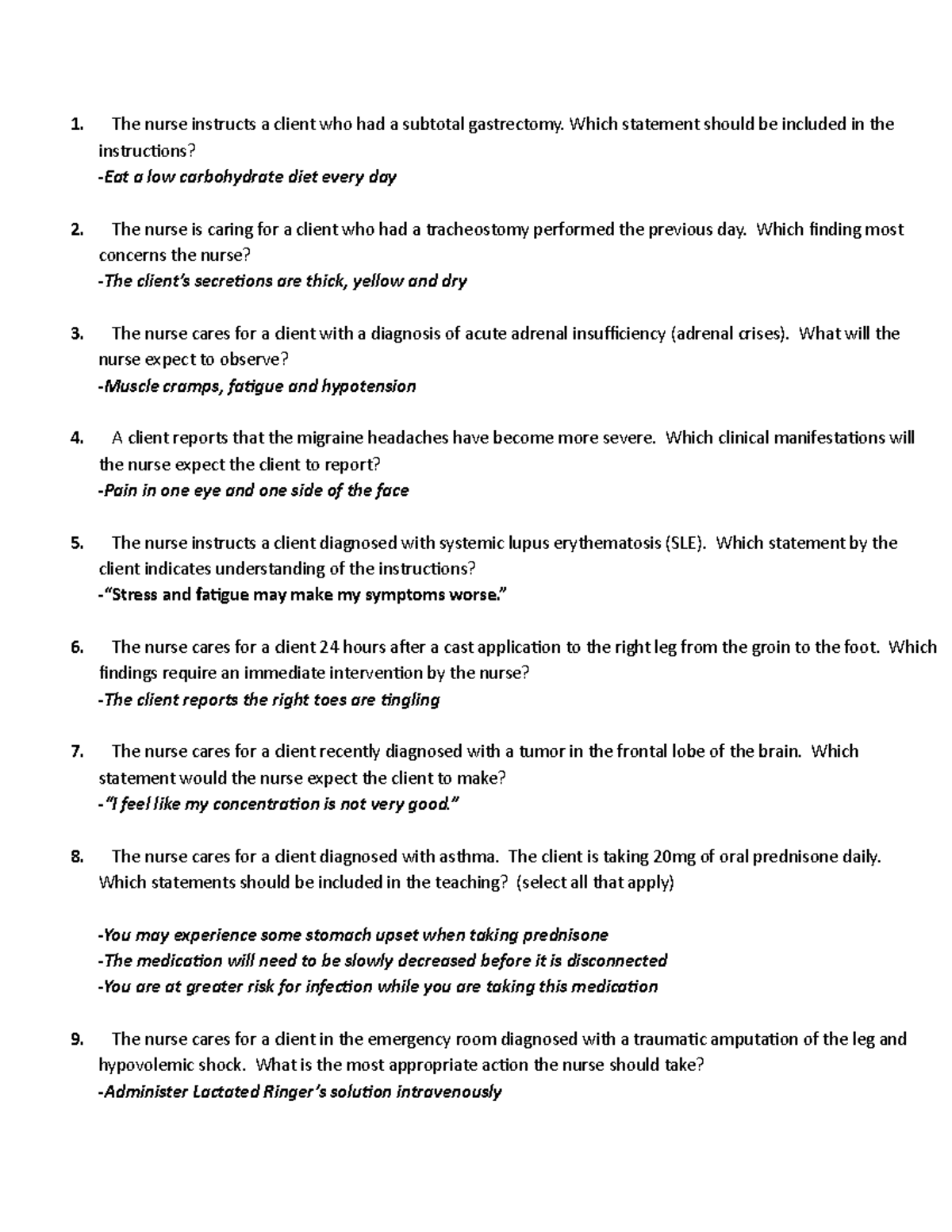 1. The nurse instructs a client who had a subtotal gastrectomy. Which statement should be included in the instructions?
-Eat a low carbohydrate diet every day

2. The nurse is caring for a client who had a tracheostomy performed the previous day. Which finding most concerns the nurse?
-The client's secretions are thick, yellow and dry

3. The nurse cares for a client with a diagnosis of acute adrenal insufficiency (adrenal crises). What will the nurse expect to observe?
-Muscle cramps, fatigue and hypotension

4. A client reports that the migraine headaches have become more severe. Which clinical manifestations will the nurse expect the client to report?
-Pain in one eye and one side of the face

5. The nurse instructs a client diagnosed with systemic lupus erythematosis (SLE). Which statement by the client indicates understanding of the instructions?
-"Stress and fatigue may make my symptoms worse."

6. The nurse cares for a client 24 hours after a cast application to the right leg from the groin to the foot. Which findings require an immediate intervention by the nurse?
-The client reports the right toes are tingling

7. The nurse cares for a client recently diagnosed with a tumor in the frontal lobe of the brain. Which statement would the nurse expect the client to make?
-"I feel like my concentration is not very good."

8. The nurse cares for a client diagnosed with asthma. The client is taking 20mg of oral prednisone daily. Which statements should be included in the teaching? (select all that apply)

-You may experience some stomach upset when taking prednisone
-The medication will need to be slowly decreased before it is disconnected
-You are at greater risk for infection while you are taking this medication

9. The nurse cares for a client in the emergency room diagnosed with a traumatic amputation of the leg and hypovolemic shock. What is the most appropriate action the nurse should take?
-Administer Lactated Ringer's solution intravenously